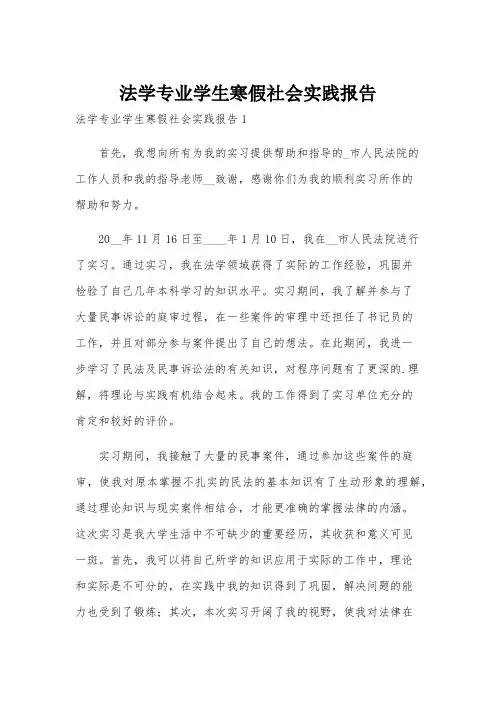 法学专业学生寒假社会实践报告

法学专业学生寒假社会实践报告 1

首先，我想向所有为我的实习提供帮助和指导的_市人民法院的工作人员和我的指导老师__致谢，感谢你们为我的顺利实习所作的帮助和努力。

20__年 11 月 16 日至____年 1 月 10 日，我在__市人民法院进行了实习。通过实习，我在法学领域获得了实际的工作经验，巩固并检验了自己几年本科学习的知识水平。实习期间，我了解并参与了大量民事诉讼的庭审过程，在一些案件的审理中还担任了书记员的工作，并且对部分参与案件提出了自己的想法。在此期间，我进一步学习了民法及民事诉讼法的有关知识，对程序问题有了更深的.理解，将理论与实践有机结合起来。我的工作得到了实习单位充分的肯定和较好的评价。

实习期间，我接触了大量的民事案件，通过参加这些案件的庭审，使我对原本掌握不扎实的民法的基本知识有了生动形象的理解，通过理论知识与现实案件相结合，才能更准确的掌握法律的内涵。这次实习是我大学生活中不可缺少的重要经历，其收获和意义可见一斑。首先，我可以将自己所学的知识应用于实际的工作中，理论和实际是不可分的，在实践中我的知识得到了巩固，解决问题的能力也受到了锻炼；其次，本次实习开阔了我的视野，使我对法律在